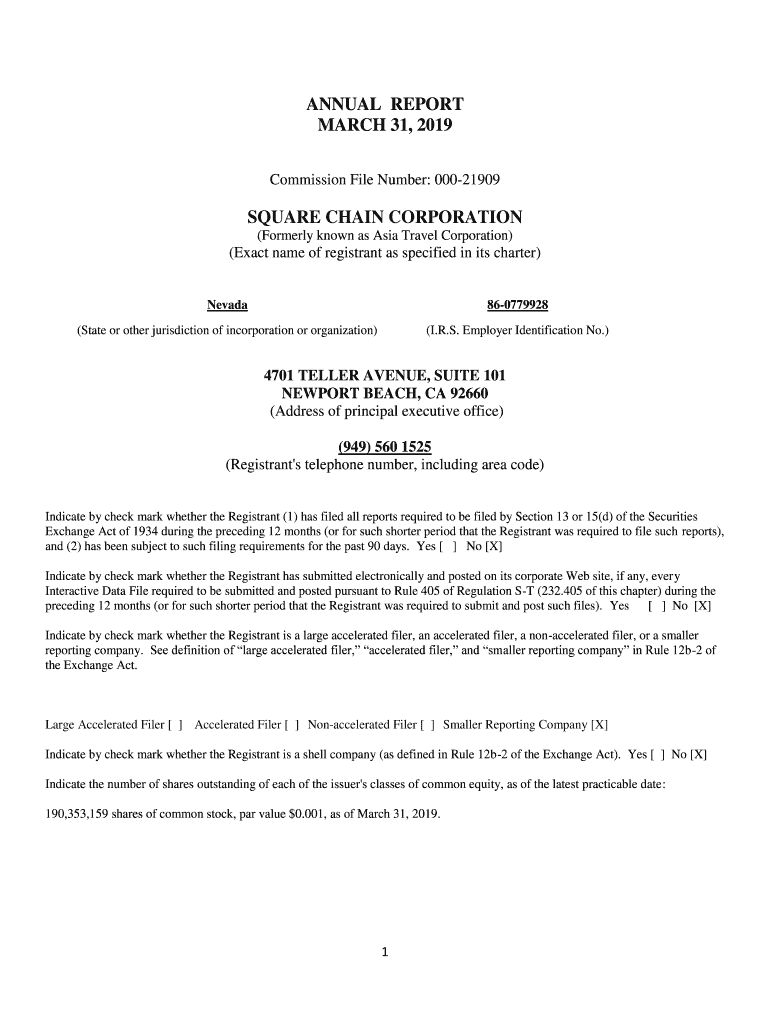 ANNUAL REPORT
MARCH 31, 2019

Commission File Number: 000-21909

SQUARE CHAIN CORPORATION
(Formerly known as Asia Travel Corporation)
(Exact name of registrant as specified in its charter)

Nevada
(State or other jurisdiction of incorporation or organization)

86-0779928
(I.R.S. Employer Identification No.)

4701 TELLER AVENUE, SUITE 101
NEWPORT BEACH, CA 92660
(Address of principal executive office)

(949) 560 1525
(Registrant's telephone number, including area code)

Indicate by check mark whether the Registrant (1) has filed all reports required to be filed by Section 13 or 15(d) of the Securities Exchange Act of 1934 during the preceding 12 months (or for such shorter period that the Registrant was required to file such reports), and (2) has been subject to such filing requirements for the past 90 days. Yes [ ] No [X]

Indicate by check mark whether the Registrant has submitted electronically and posted on its corporate Web site, if any, every Interactive Data File required to be submitted and posted pursuant to Rule 405 of Regulation S-T (232.405 of this chapter) during the preceding 12 months (or for such shorter period that the Registrant was required to submit and post such files). Yes [ ] No [X]

Indicate by check mark whether the Registrant is a large accelerated filer, an accelerated filer, a non-accelerated filer, or a smaller reporting company. See definition of “large accelerated filer,” “accelerated filer,” and “smaller reporting company” in Rule 12b-2 of the Exchange Act.

Large Accelerated Filer [ ] Accelerated Filer [ ] Non-accelerated Filer [ ] Smaller Reporting Company [X]

Indicate by check mark whether the Registrant is a shell company (as defined in Rule 12b-2 of the Exchange Act). Yes [ ] No [X]

Indicate the number of shares outstanding of each of the issuer's classes of common equity, as of the latest practicable date:

190,353,159 shares of common stock, par value $0.001, as of March 31, 2019.

1